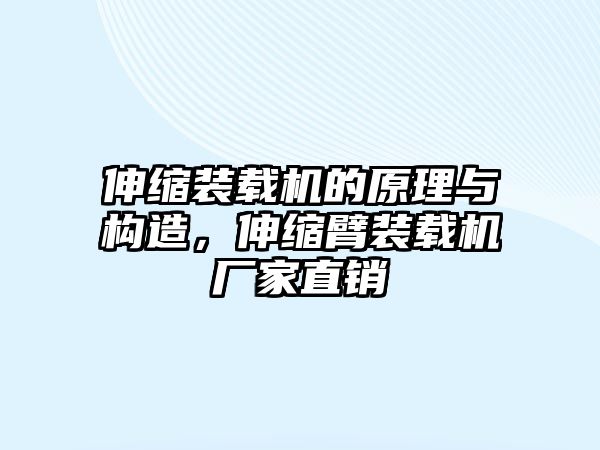 伸缩装载机的原理与构造，伸缩臂装载机厂家直销